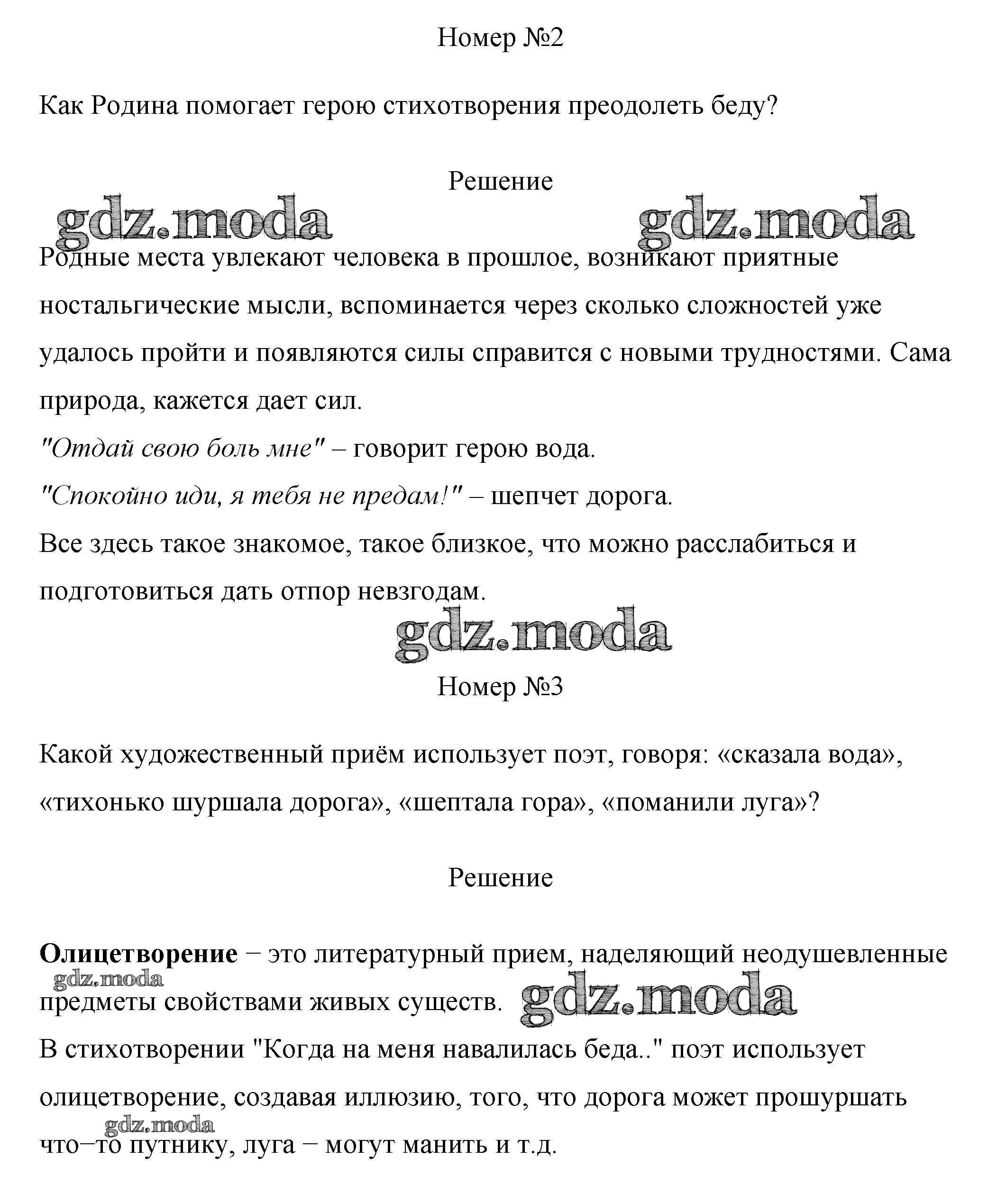 Номер №2

Как Родина помогает герою стихотворения преодолеть беду?

Решение

gdz.moda gdz.moda

Родные места увлекают человека в прошлое, возникают приятные ностальгические мысли, вспоминается через сколько сложностей уже удалось пройти и появляются силы справится с новыми трудностями. Сама природа, кажется дает сил.
"Отдай свою боль мне" – говорит герою вода.
"Спокойно иди, я тебя не предам!" – шепчет дорога.
Все здесь такое знакомое, такое близкое, что можно расслабиться и подготовиться дать отпор невзгодам.

gdz.moda

Номер №3

Какой художественный приём использует поэт, говоря: «сказала вода», «тихонько шуршала дорога», «шептала гора», «поманили луга»?

Решение

Олицетворение − это литературный прием, наделяющий неодушевленные предметы свойствами живых существ.

gdz.moda gdz.moda

В стихотворении "Когда на меня навалилась беда.." поэт использует олицетворение, создавая иллюзию, того, что дорога может прошуршать что−то путнику, луга − могут манить и т.д.

gdz.moda